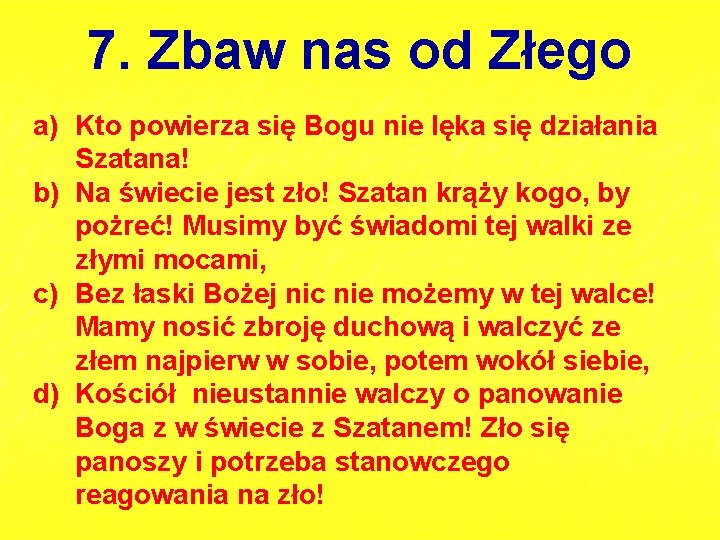 7. Zbaw nas od Złego

a) Kto powierza się Bogu nie lęka się działania Szatana!
b) Na świecie jest zło! Szatan krąży kogo, by pożreć! Musimy być świadomi tej walki ze złymi mocami,
c) Bez łaski Bożej nic nie możemy w tej walce! Mamy nosić zbroję duchową i walczyć ze złem najpierw w sobie, potem wokół siebie,
d) Kościół nieustannie walczy o panowanie Boga z w świecie z Szatanem! Zło się panoszy i potrzeba stanowczego reagowania na zło!